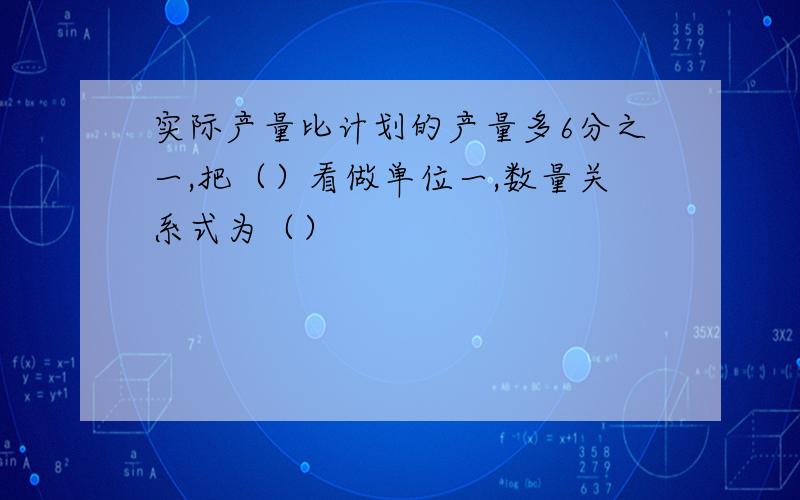 实际产量比计划的产量多6分之一,把（）看做单位一,数量关系式为（）